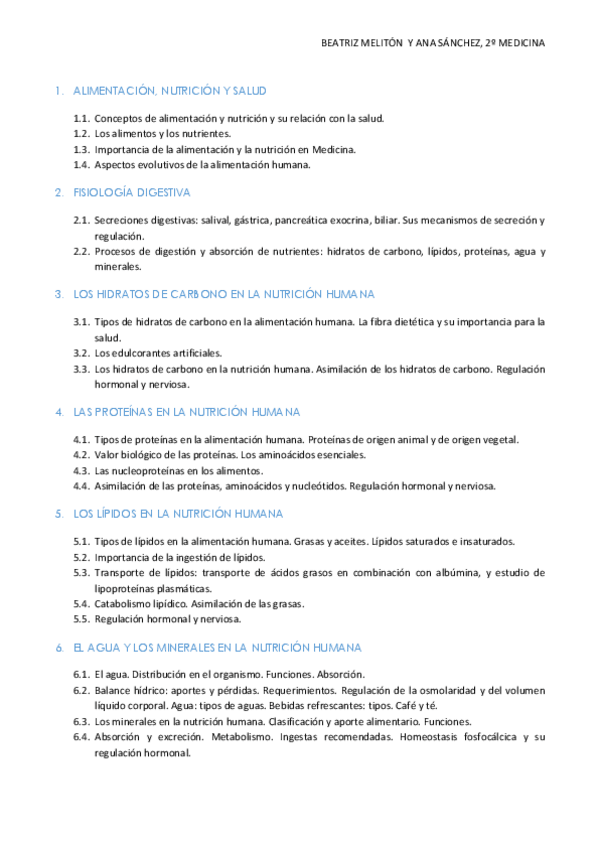 BEATRIZ MELITÓN Y ANA SÁNCHEZ, 2º MEDICINA

1. ALIMENTACIÓN, NUTRICIÓN Y SALUD

1.1. Conceptos de alimentación y nutrición y su relación con la salud.
1.2. Los alimentos y los nutrientes.
1.3. Importancia de la alimentación y la nutrición en Medicina.
1.4. Aspectos evolutivos de la alimentación humana.

2. FISIOLOGÍA DIGESTIVA

2.1. Secreciones digestivas: salival, gástrica, pancreática exocrina, biliar. Sus mecanismos de secreción y regulación.
2.2. Procesos de digestión y absorción de nutrientes: hidratos de carbono, lípidos, proteínas, agua y minerales.

3. LOS HIDRATOS DE CARBONO EN LA NUTRICIÓN HUMANA

3.1. Tipos de hidratos de carbono en la alimentación humana. La fibra dietética y su importancia para la salud.
3.2. Los edulcorantes artificiales.
3.3. Los hidratos de carbono en la nutrición humana. Asimilación de los hidratos de carbono. Regulación hormonal y nerviosa.

4. LAS PROTEÍNAS EN LA NUTRICIÓN HUMANA

4.1. Tipos de proteínas en la alimentación humana. Proteínas de origen animal y de origen vegetal.
4.2. Valor biológico de las proteínas. Los aminoácidos esenciales.
4.3. Las nucleoproteínas en los alimentos.
4.4. Asimilación de las proteínas, aminoácidos y nucleótidos. Regulación hormonal y nerviosa.

5. LOS LÍPIDOS EN LA NUTRICIÓN HUMANA

5.1. Tipos de lípidos en la alimentación humana. Grasas y aceites. Lípidos saturados e insaturados.
5.2. Importancia de la ingestión de lípidos.
5.3. Transporte de lípidos: transporte de ácidos grasos en combinación con albúmina, y estudio de lipoproteínas plasmáticas.
5.4. Catabolismo lipídico. Asimilación de las grasas.
5.5. Regulación hormonal y nerviosa.

6. EL AGUA Y LOS MINERALES EN LA NUTRICIÓN HUMANA

6.1. El agua. Distribución en el organismo. Funciones. Absorción.
6.2. Balance hídrico: aportes y pérdidas. Requerimientos. Regulación de la osmolaridad y del volumen líquido corporal. Agua: tipos de aguas. Bebidas refrescantes: tipos. Café y té.
6.3. Los minerales en la nutrición humana. Clasificación y aporte alimentario. Funciones.
6.4. Absorción y excreción. Metabolismo. Ingestas recomendadas. Homeostasis fosfocálcica y su regulación hormonal.